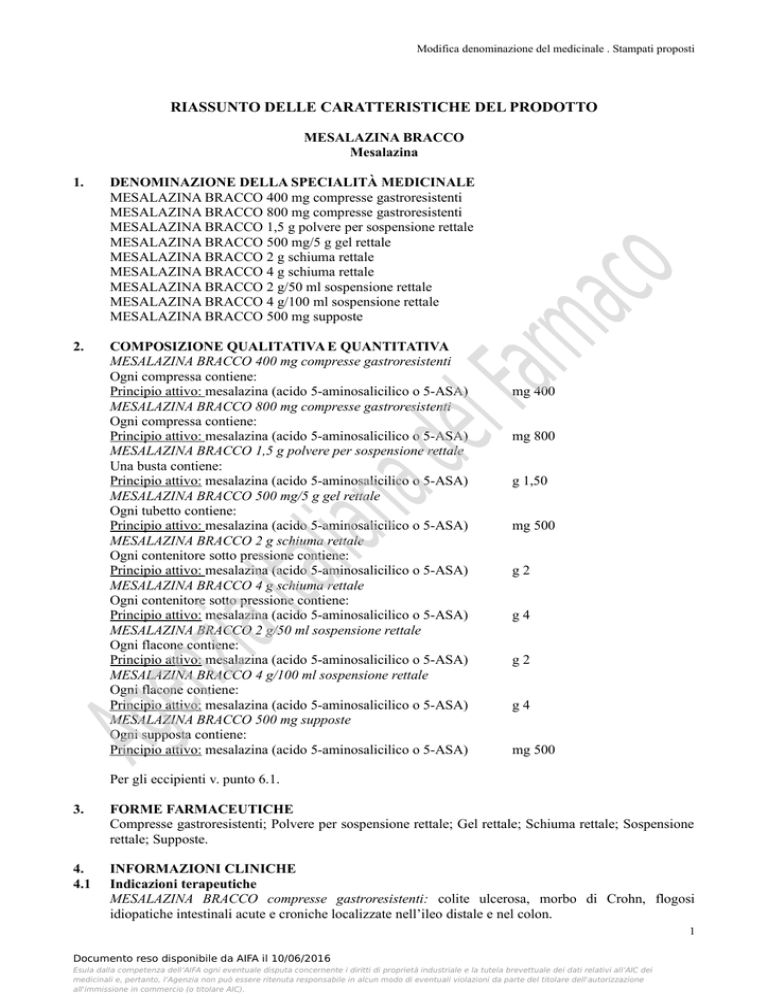 Modifica denominazione del medicinale . Stampati proposti

RIASSUNTO DELLE CARATTERISTICHE DEL PRODOTTO

MESALAZINA BRACCO
Mesalazina

1. DENOMINAZIONE DELLA SPECIALITÀ MEDICINALE
MESALAZINA BRACCO 400 mg compresse gastroresistenti
MESALAZINA BRACCO 800 mg compresse gastroresistenti
MESALAZINA BRACCO 1,5 g polvere per sospensione rettale
MESALAZINA BRACCO 500 mg/5 g gel rettale
MESALAZINA BRACCO 2 g schiuma rettale
MESALAZINA BRACCO 4 g schiuma rettale
MESALAZINA BRACCO 2 g/50 ml sospensione rettale
MESALAZINA BRACCO 4 g/100 ml sospensione rettale
MESALAZINA BRACCO 500 mg supposte

2. COMPOSIZIONE QUALITATIVA E QUANTITATIVA
MESALAZINA BRACCO 400 mg compresse gastroresistenti
Ogni compressa contiene:
Principio attivo: mesalazina (acido 5-aminosalicilico o 5-ASA) mg 400
MESALAZINA BRACCO 800 mg compresse gastroresistenti
Ogni compressa contiene:
Principio attivo: mesalazina (acido 5-aminosalicilico o 5-ASA) mg 800
MESALAZINA BRACCO 1,5 g polvere per sospensione rettale
Una busta contiene:
Principio attivo: mesalazina (acido 5-aminosalicilico o 5-ASA) g 1,50
MESALAZINA BRACCO 500 mg/5 g gel rettale
Ogni tubetto contiene:
Principio attivo: mesalazina (acido 5-aminosalicilico o 5-ASA) mg 500
MESALAZINA BRACCO 2 g schiuma rettale
Ogni contenitore sotto pressione contiene:
Principio attivo: mesalazina (acido 5-aminosalicilico o 5-ASA) g 2
MESALAZINA BRACCO 4 g schiuma rettale
Ogni contenitore sotto pressione contiene:
Principio attivo: mesalazina (acido 5-aminosalicilico o 5-ASA) g 4
MESALAZINA BRACCO 2 g/50 ml sospensione rettale
Ogni flacone contiene:
Principio attivo: mesalazina (acido 5-aminosalicilico o 5-ASA) g 2
MESALAZINA BRACCO 4 g/100 ml sospensione rettale
Ogni flacone contiene:
Principio attivo: mesalazina (acido 5-aminosalicilico o 5-ASA) g 4
MESALAZINA BRACCO 500 mg supposte
Ogni supposta contiene:
Principio attivo: mesalazina (acido 5-aminosalicilico o 5-ASA) mg 500

Per gli eccipienti v. punto 6.1.

3. FORME FARMACEUTICHE
Compresse gastroresistenti; Polvere per sospensione rettale; Gel rettale; Schiuma rettale; Sospensione rettale; Supposte.

4. INFORMAZIONI CLINICHE
4.1 Indicazioni terapeutiche
MESALAZINA BRACCO compresse gastroresistenti: colite ulcerosa, morbo di Crohn, flogosi idiopatiche intestinali acute e croniche localizzate nell'ileo distale e nel colon.

1

Documento reso disponibile da AIFA il 10/06/2016
Esula dalla competenza dell'AIFA ogni eventuale disputa concernente i diritti di proprietà industriale e la tutela brevettuale dei dati relativi all'AIC dei medicinali e, pertanto, l'Agenzia non può essere ritenuta responsabile in alcun modo di eventuali violazioni da parte del titolare dell'autorizzazione all'immissione in commercio (o titolare AIC).

Agenzia Italiana del Farmaco